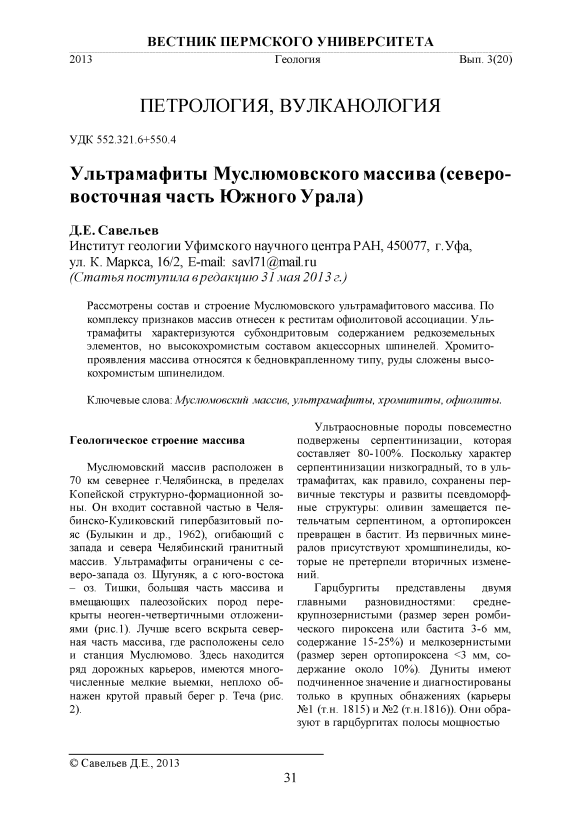 ВЕСТНИК ПЕРМСКОГО УНИВЕРСИТЕТА

2013 Геология Вып. 3(20)

ПЕТРОЛОГИЯ, ВУЛКАНОЛОГИЯ

УДК 552.321.6+550.4

Ультрамафиты Муслюмовского массива (северо-восточная часть Южного Урала)

Д.Е. Савельев

Институт геологии Уфимского научного центра РАН, 450077, г.Уфа, ул. К. Маркса, 16/2, E-mail: savl71@mail.ru

(Статья поступила в редакцию 31 мая 2013 г.)

Рассмотрены состав и строение Муслюмовского ультрамафитового массива. По комплексу признаков массив отнесен к реститам офиолитовой ассоциации. Ультрамафиты характеризуются субхондритовым содержанием редкоземельных элементов, но высокохромистым составом акцессорных шпинелей. Хромитопроявления массива относятся к бедновкрапленному типу, руды сложены высокохромистым шпинелидом.

Ключевые слова: Муслюмовский массив, ультрамафиты, хромититы, офиолиты.

Геологическое строение массива

Муслюмовский массив расположен в 70 км севернее г.Челябинска, в пределах Копейской структурно-формационной зоны. Он входит составной частью в Челябинско-Куликовский гипербазитовый пояс (Булыкин и др., 1962), огибающий с запада и севера Челябинский гранитный массив. Ультрамафиты ограничены с северо-запада оз. Шугуняк, а с юго-востока – оз. Тишки, большая часть массива и вмещающих палеозойских пород перекрыты неоген-четвертичными отложениями (рис.1). Лучше всего вскрыта северная часть массива, где расположены село и станция Муслюмово. Здесь находится ряд дорожных карьеров, имеются многочисленные мелкие выемки, неплохо обнажен крутой правый берег р. Теча (рис. 2).

Ультраосновные породы повсеместно подвержены серпентинизации, которая составляет 80-100%. Поскольку характер серпентинизации низкоградный, то в ультрамафитах, как правило, сохранены первичные текстуры и развиты псевдоморфные структуры: оливин замещается петельчатым серпентином, а ортопироксен превращен в бастит. Из первичных минералов присутствуют хромшпинелиды, которые не претерпели вторичных изменений.

Гарцбургиты представлены двумя главными разновидностями: средне-крупнозернистыми (размер зерен ромбического пироксена или бастита 3-6 мм, содержание 15-25%) и мелкозернистыми (размер зерен ортопироксена <3 мм, содержание около 10%). Дуниты имеют подчиненное значение и диагностированы только в крупных обнажениях (карьеры №1 (т.н. 1815) и №2 (т.н.1816)). Они образуют в гарцбургитах полосы мощностью

© Савельев Д.Е., 2013

31